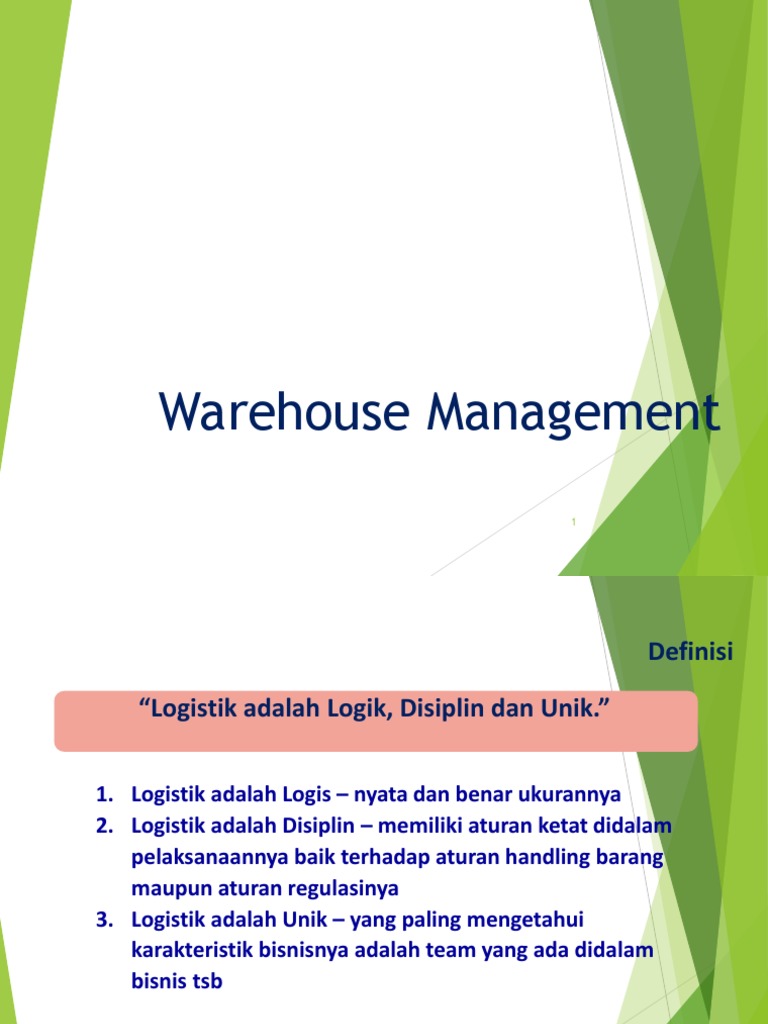 Warehouse Management

1

Definisi

"Logistik adalah Logik, Disiplin dan Unik."

1. Logistik adalah Logis – nyata dan benar ukurannya
2. Logistik adalah Disiplin – memiliki aturan ketat didalam pelaksanaannya baik terhadap aturan handling barang maupun aturan regulasinya
3. Logistik adalah Unik – yang paling mengetahui karakteristik bisnisnya adalah team yang ada didalam bisnis tsb